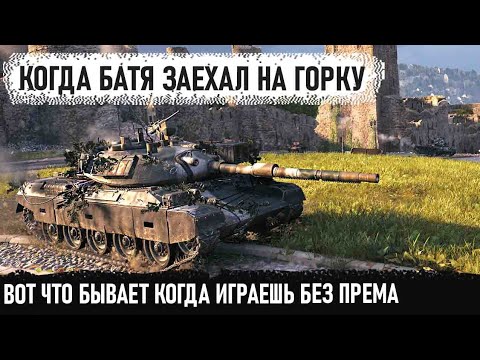 КОГДА БАТЯ ЗАЕХАЛ НА ГОРКУ

ВОТ ЧТО БЫВАЕТ КОГДА ИГРАЕШЬ БЕЗ ПРЕМА